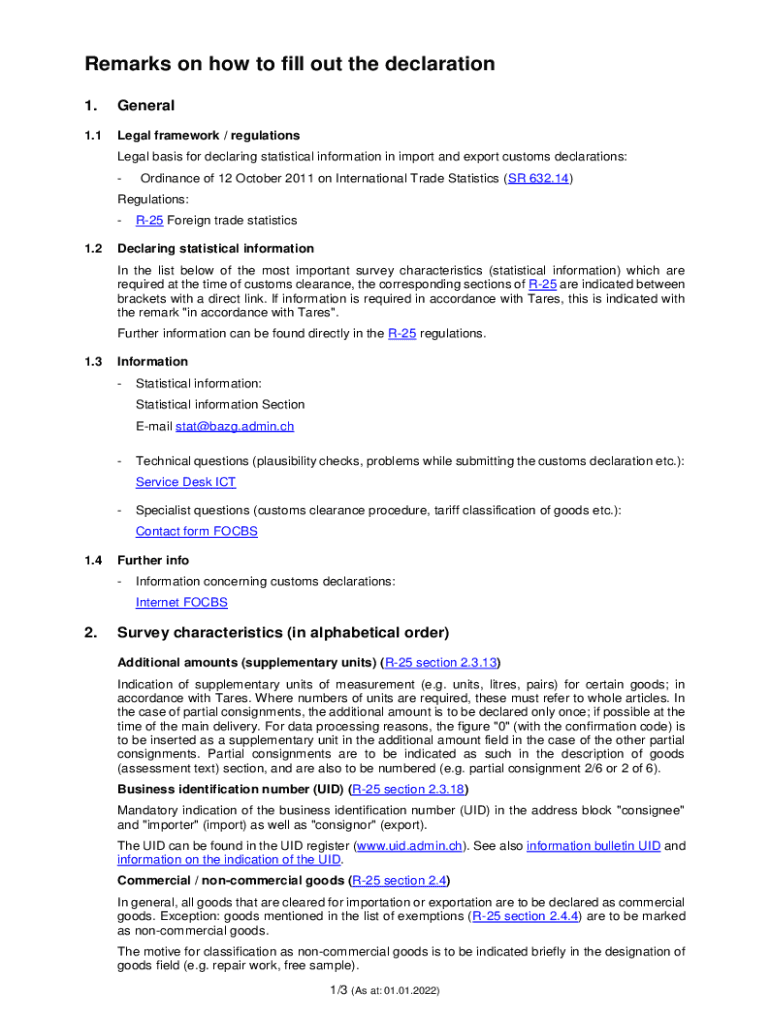 Remarks on how to fill out the declaration

1. General

1.1 Legal framework / regulations

Legal basis for declaring statistical information in import and export customs declarations:

- Ordinance of 12 October 2011 on International Trade Statistics (SR 632.14)

Regulations:

- R-25 Foreign trade statistics

1.2 Declaring statistical information

In the list below of the most important survey characteristics (statistical information) which are required at the time of customs clearance, the corresponding sections of R-25 are indicated between brackets with a direct link. If information is required in accordance with Tares, this is indicated with the remark "in accordance with Tares".

Further information can be found directly in the R-25 regulations.

1.3 Information

- Statistical information:
Statistical information Section
E-mail stat@bazg.admin.ch

- Technical questions (plausibility checks, problems while submitting the customs declaration etc.):
Service Desk ICT

- Specialist questions (customs clearance procedure, tariff classification of goods etc.):
Contact form FOCBS

1.4 Further info

- Information concerning customs declarations:
Internet FOCBS

2. Survey characteristics (in alphabetical order)

Additional amounts (supplementary units) (R-25 section 2.3.13)

Indication of supplementary units of measurement (e.g. units, litres, pairs) for certain goods; in accordance with Tares. Where numbers of units are required, these must refer to whole articles. In the case of partial consignments, the additional amount is to be declared only once; if possible at the time of the main delivery. For data processing reasons, the figure "0" (with the confirmation code) is to be inserted as a supplementary unit in the additional amount field in the case of the other partial consignments. Partial consignments are to be indicated as such in the description of goods (assessment text) section, and are also to be numbered (e.g. partial consignment 2/6 or 2 of 6).

Business identification number (UID) (R-25 section 2.3.18)

Mandatory indication of the business identification number (UID) in the address block "consignee" and "importer" (import) as well as "consignor" (export).

The UID can be found in the UID register (www.uid.admin.ch). See also information bulletin UID and information on the indication of the UID.

Commercial / non-commercial goods (R-25 section 2.4)

In general, all goods that are cleared for importation or exportation are to be declared as commercial goods. Exception: goods mentioned in the list of exemptions (R-25 section 2.4.4) are to be marked as non-commercial goods.

The motive for classification as non-commercial goods is to be indicated briefly in the designation of goods field (e.g. repair work, free sample).

1/3 (As at: 01.01.2022)